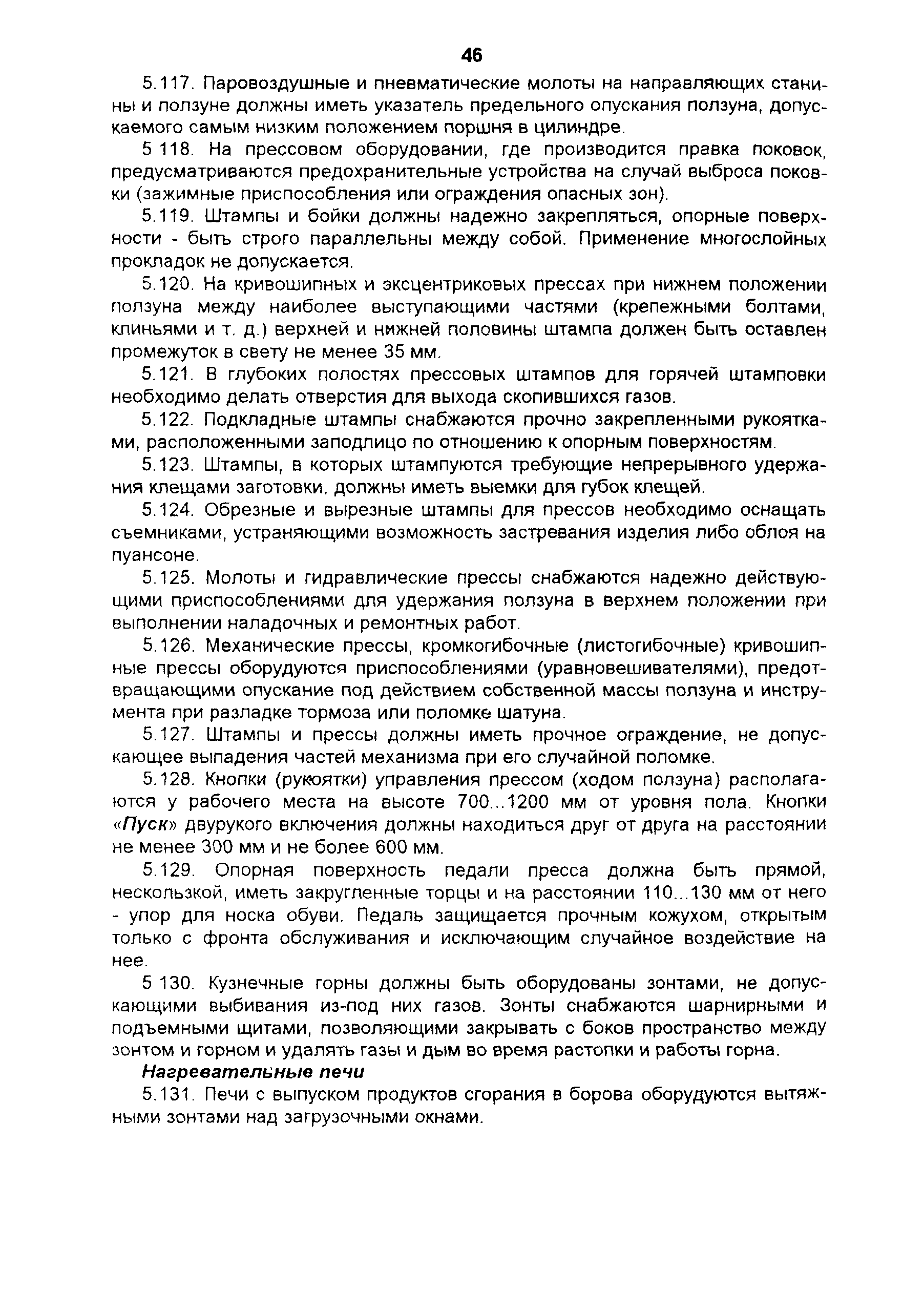 46

5.117. Паровоздушные и пневматические молоты на направляющих станины и ползуне должны иметь указатель предельного опускания ползуна, допускаемого самым низким положением поршня в цилиндре.

5 118. На прессовом оборудовании, где производится правка поковок, предусматриваются предохранительные устройства на случай выброса поковки (зажимные приспособления или ограждения опасных зон).

5.119. Штампы и бойки должны надежно закрепляться, опорные поверхности - быть строго параллельны между собой. Применение многослойных прокладок не допускается.

5.120. На кривошипных и эксцентриковых прессах при нижнем положении ползуна между наиболее выступающими частями (крепежными болтами, клиньями и т. д.) верхней и нижней половины штампа должен быть оставлен промежуток в свету не менее 35 мм.

5.121. В глубоких полостях прессовых штампов для горячей штамповки необходимо делать отверстия для выхода скопившихся газов.

5.122. Подкладные штампы снабжаются прочно закрепленными рукоятками, расположенными заподлицо по отношению к опорным поверхностям.

5.123. Штампы, в которых штампуются требующие непрерывного удержания клещами заготовки, должны иметь выемки для губок клещей.

5.124. Обрезные и вырезные штампы для прессов необходимо оснащать съемниками, устраняющими возможность застревания изделия либо облоя на пуансоне.

5.125. Молоты и гидравлические прессы снабжаются надежно действующими приспособлениями для удержания ползуна в верхнем положении при выполнении наладочных и ремонтных работ.

5.126. Механические прессы, кромкогибочные (листогибочные) кривошипные прессы оборудуются приспособлениями (уравновешивателями), предотвращающими опускание под действием собственной массы ползуна и инструмента при разладке тормоза или поломке шатуна.

5.127. Штампы и прессы должны иметь прочное ограждение, не допускающее выпадения частей механизма при его случайной поломке.

5.128. Кнопки (рукоятки) управления прессом (ходом ползуна) располагаются у рабочего места на высоте 700...1200 мм от уровня пола. Кнопки «Пуск» двурукого включения должны находиться друг от друга на расстоянии не менее 300 мм и не более 600 мм.

5.129. Опорная поверхность педали пресса должна быть прямой, нескользкой, иметь закругленные торцы и на расстоянии 110...130 мм от него - упор для носка обуви. Педаль защищается прочным кожухом, открытым только с фронта обслуживания и исключающим случайное воздействие на нее.

5 130. Кузнечные горны должны быть оборудованы зонтами, не допускающими выбивания из-под них газов. Зонты снабжаются шарнирными и подъемными щитами, позволяющими закрывать с боков пространство между зонтом и горном и удалять газы и дым во время растопки и работы горна.

Нагревательные печи

5.131. Печи с выпуском продуктов сгорания в борова оборудуются вытяжными зонтами над загрузочными окнами.